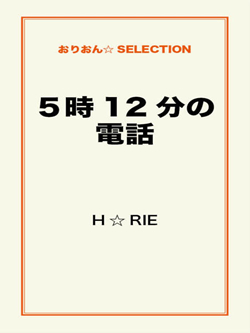 おりおん☆ SELECTION

5時 12 分の電話

H ☆ RIE